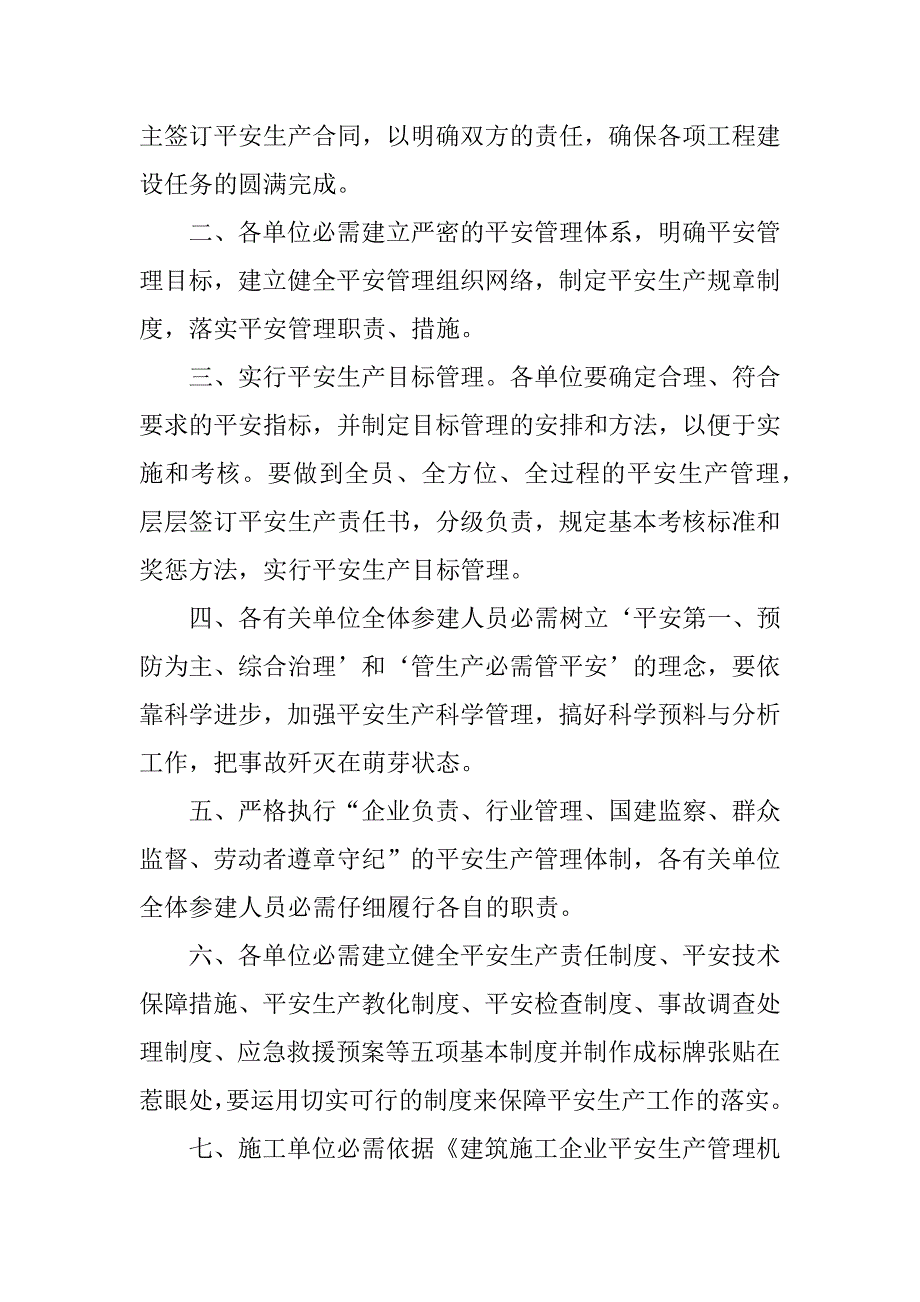 主签订平安生产合同，以明确双方的责任，确保各项工程建设任务的圆满完成。

二、各单位必需建立严密的平安管理体系，明确平安管理目标，建立健全平安管理组织网络，制定平安生产规章制度，落实平安管理职责、措施。

三、实行平安生产目标管理。各单位要确定合理、符合要求的平安指标，并制定目标管理的安排和方法，以便于实施和考核。要做到全员、全方位、全过程的平安生产管理，层层签订平安生产责任书，分级负责，规定基本考核标准和奖惩方法，实行平安生产目标管理。

四、各有关单位全体参建人员必需树立‘平安第一、预防为主、综合治理’和‘管生产必需管平安’的理念，要依靠科学进步，加强平安生产科学管理，搞好科学预料与分析工作，把事故歼灭在萌芽状态。

五、严格执行“企业负责、行业管理、国建监察、群众监督、劳动者遵章守纪”的平安生产管理体制，各有关单位全体参建人员必需仔细履行各自的职责。

六、各单位必需建立健全平安生产责任制度、平安技术保障措施、平安生产教化制度、平安检查制度、事故调查处理制度、应急救援预案等五项基本制度并制作成标牌张贴在惹眼处，要运用切实可行的制度来保障平安生产工作的落实。

七、施工单位必需依据《建筑施工企业平安生产管理机